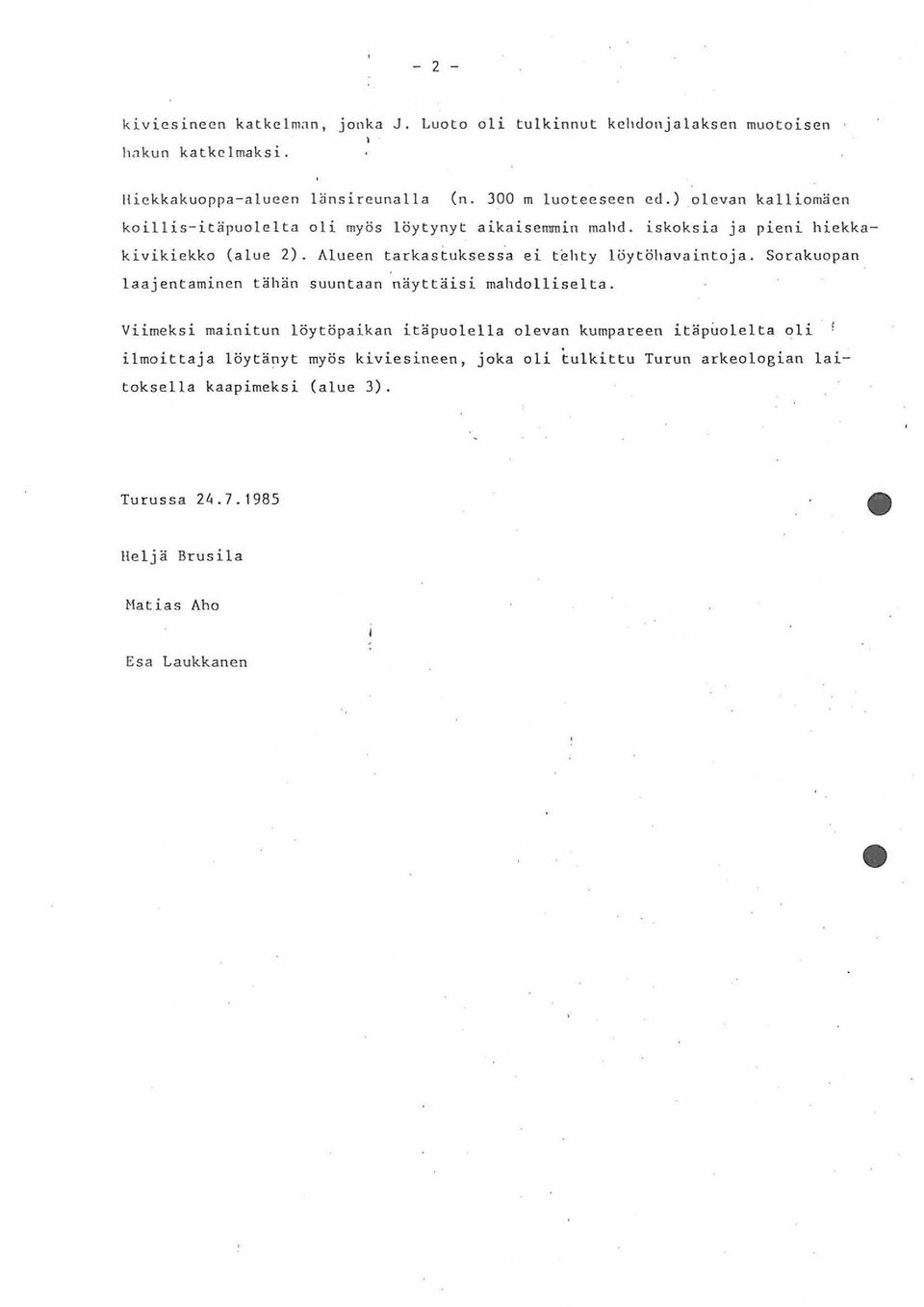 - 2 -

kiviesineen katkelman, jonka J. Luoto oli tulkinnut kehdonjalaksen muotoisen hakun katkelmaksi.

Hiekkakuoppa-alueen länsireunalla (n. 300 m luoteeseen ed.) olevan kalliomäen koillis-itäpuolelta oli myös löytynyt aikaisemmin mahd. iskoksia ja pieni hiekkakivikiekko (alue 2). Alueen tarkastuksessa ei tehty löytöhavaintoja. Sorakuopan laajentaminen tähän suuntaan näyttäisi mahdolliselta.

Viimeksi mainitun löytöpaikan itäpuolella olevan kumpareen itäpuolelta oli ilmoittaja löytänyt myös kiviesineen, joka oli tulkittu Turun arkeologian laitoksella kaapimeksi (alue 3).

Turussa 24.7.1985

Heljä Brusila

Matias Aho

Esa Laukkanen